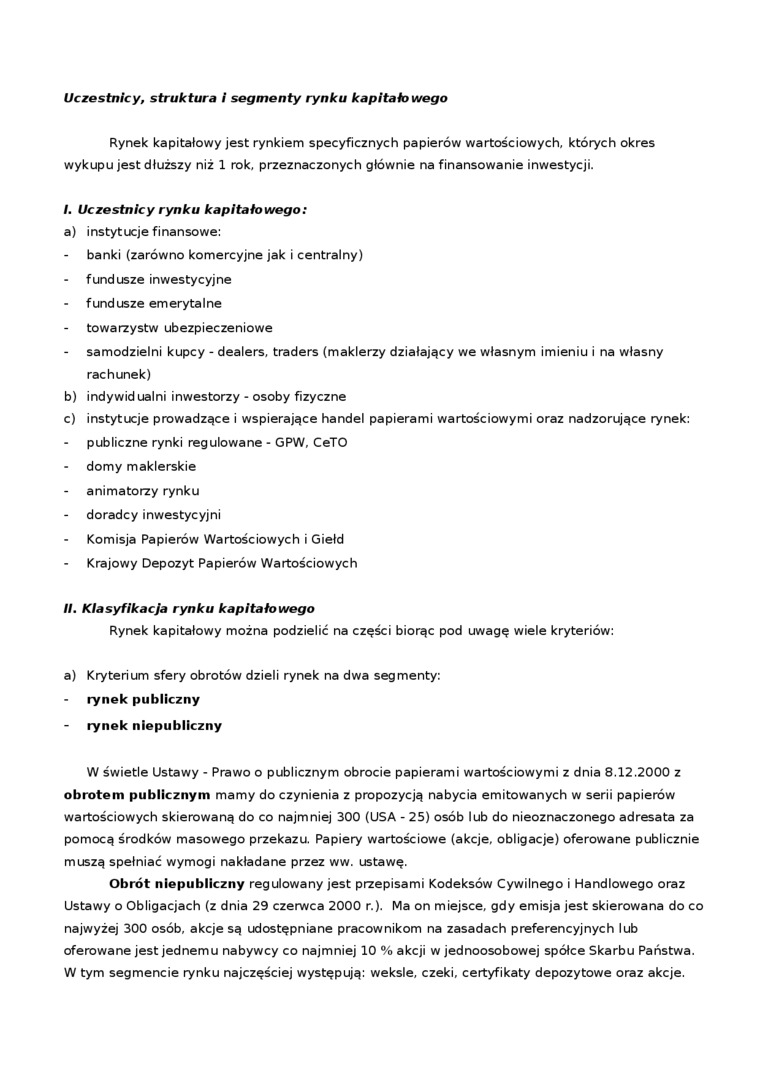 Uczestnicy, struktura i segmenty rynku kapitałowego

Rynek kapitałowy jest rynkiem specyficznych papierów wartościowych, których okres wykupu jest dłuższy niż 1 rok, przeznaczonych głównie na finansowanie inwestycji.

I. Uczestnicy rynku kapitałowego:
a) instytucje finansowe:
- banki (zarówno komercyjne jak i centralny)
- fundusze inwestycyjne
- fundusze emerytalne
- towarzystw ubezpieczeniowe
- samodzielni kupcy - dealers, traders (maklerzy działający we własnym imieniu i na własny rachunek)
b) indywidualni inwestorzy - osoby fizyczne
c) instytucje prowadzące i wspierające handel papierami wartościowymi oraz nadzorujące rynek:
- publiczne rynki regulowane - GPW, CeTO
- domy maklerskie
- animatorzy rynku
- doradcy inwestycyjni
- Komisja Papierów Wartościowych i Giełd
- Krajowy Depozyt Papierów Wartościowych

II. Klasyfikacja rynku kapitałowego
Rynek kapitałowy można podzielić na części biorąc pod uwagę wiele kryteriów:

a) Kryterium sfery obrotów dzieli rynek na dwa segmenty:
- rynek publiczny
- rynek niepubliczny

W świetle Ustawy - Prawo o publicznym obrocie papierami wartościowymi z dnia 8.12.2000 z obrotem publicznym mamy do czynienia z propozycją nabycia emitowanych w serii papierów wartościowych skierowaną do co najmniej 300 (USA - 25) osób lub do nieoznaczonego adresata za pomocą środków masowego przekazu. Papiery wartościowe (akcje, obligacje) oferowane publicznie muszą spełniać wymogi nakładane przez ww. ustawę.

Obrót niepubliczny regulowany jest przepisami Kodeksów Cywilnego i Handlowego oraz Ustawy o Obligacjach (z dnia 29 czerwca 2000 r.). Ma on miejsce, gdy emisja jest skierowana do co najwyżej 300 osób, akcje są udostępniane pracownikom na zasadach preferencyjnych lub oferowane jest jednemu nabywcy co najmniej 10 % akcji w jednoosobowej spółce Skarbu Państwa. W tym segmencie rynku najczęściej występują: weksle, czeki, certyfikaty depozytowe oraz akcje.